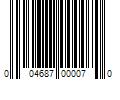 0 04687 00007 0